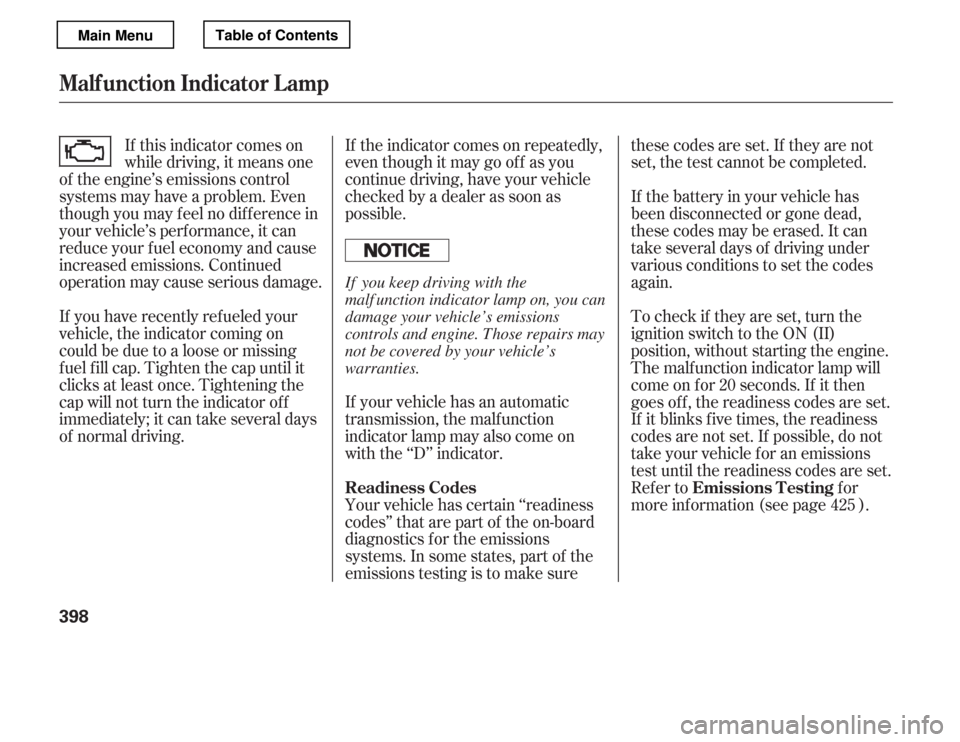 Main Menu

Table of Contents

Malfunction Indicator Lamp

If this indicator comes on while driving, it means one of the engine's emissions control systems may have a problem. Even though you may feel no difference in your vehicle's performance, it can reduce your fuel economy and cause increased emissions. Continued operation may cause serious damage.

If you have recently refueled your vehicle, the indicator coming on could be due to a loose or missing fuel fill cap. Tighten the cap until it clicks at least once. Tightening the cap will not turn the indicator off immediately; it can take several days of normal driving.

If the indicator comes on repeatedly, even though it may go off as you continue driving, have your vehicle checked by a dealer as soon as possible.

NOTICE

If you keep driving with the malfunction indicator lamp on, you can damage your vehicle's emissions controls and engine. Those repairs may not be covered by your vehicle's warranties.

If your vehicle has an automatic transmission, the malfunction indicator lamp may also come on with the "D" indicator.

Readiness Codes
Your vehicle has certain "readiness codes" that are part of the on-board diagnostics for the emissions systems. In some states, part of the emissions testing is to make sure these codes are set. If they are not set, the test cannot be completed.

If the battery in your vehicle has been disconnected or gone dead, these codes may be erased. It can take several days of driving under various conditions to set the codes again.

To check if they are set, turn the ignition switch to the ON (II) position, without starting the engine. The malfunction indicator lamp will come on for 20 seconds. If it then goes off, the readiness codes are set. If it blinks five times, the readiness codes are not set. If possible, do not take your vehicle for an emissions test until the readiness codes are set. Refer to Emissions Testing for more information (see page 425 ).

398

carmanualsonline.info